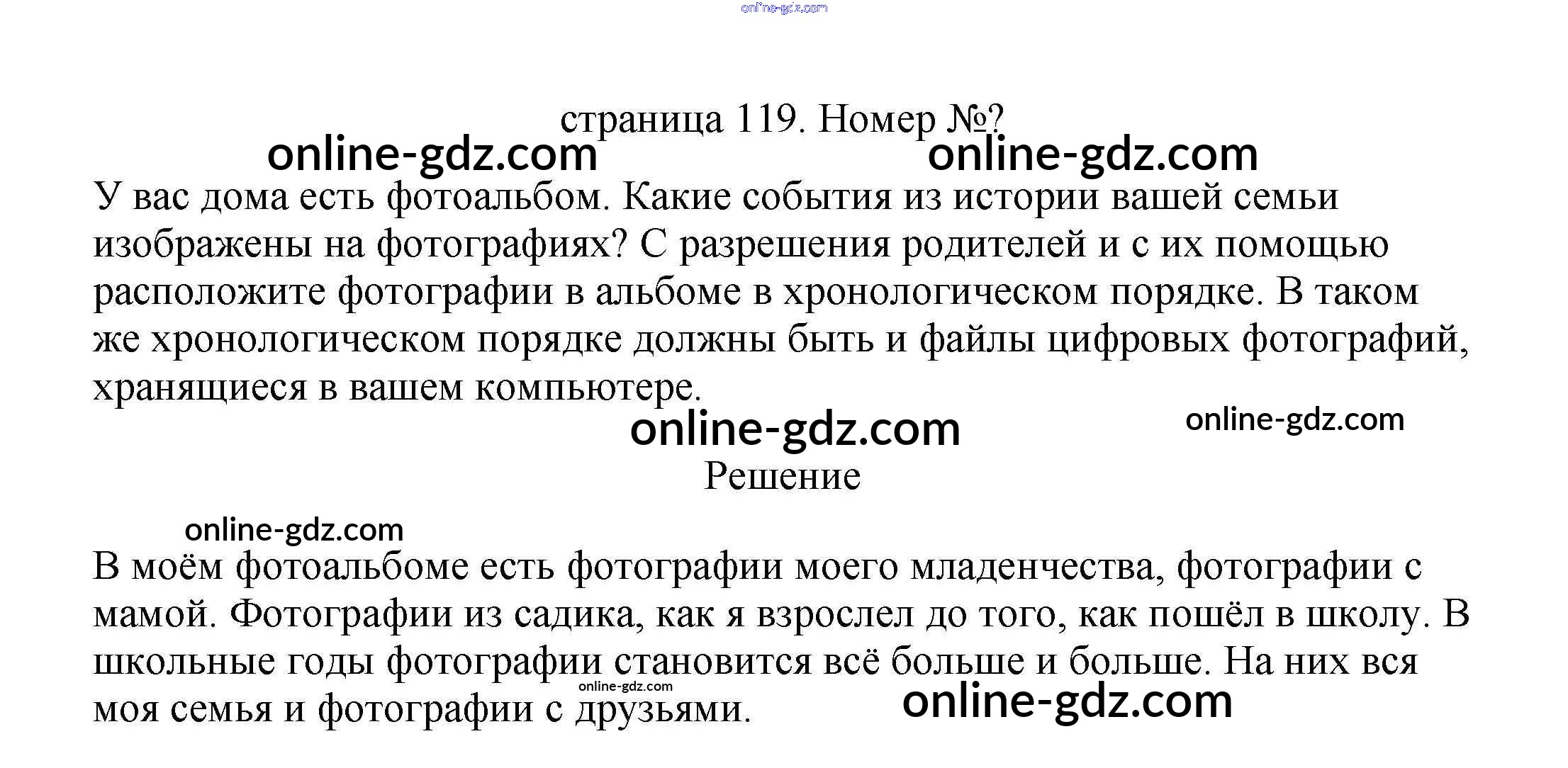 страница 119. Номер №?

У вас дома есть фотоальбом. Какие события из истории вашей семьи изображены на фотографиях? С разрешения родителей и с их помощью расположите фотографии в альбоме в хронологическом порядке. В таком же хронологическом порядке должны быть и файлы цифровых фотографий, хранящиеся в вашем компьютере.

Решение

В моём фотоальбоме есть фотографии моего младенчества, фотографии с мамой. Фотографии из садика, как я взрослел до того, как пошёл в школу. В школьные годы фотографии становится всё больше и больше. На них вся моя семья и фотографии с друзьями.

online-gdz.com